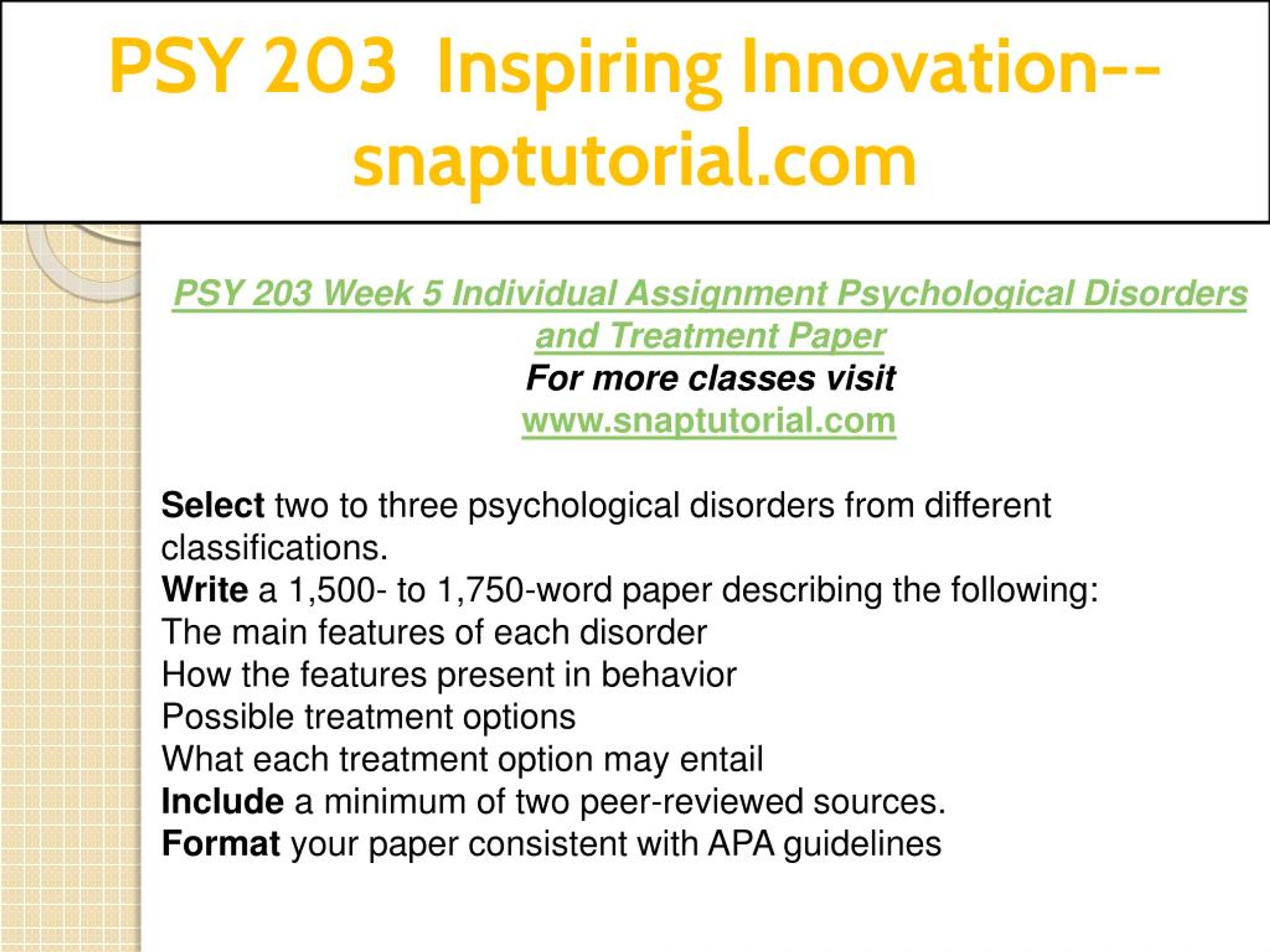 PSY 203 Inspiring Innovation--snaptutorial.com

PSY 203 Week 5 Individual Assignment Psychological Disorders and Treatment Paper
For more classes visit
www.snaptutorial.com

Select two to three psychological disorders from different classifications.
Write a 1,500- to 1,750-word paper describing the following:
The main features of each disorder
How the features present in behavior
Possible treatment options
What each treatment option may entail
Include a minimum of two peer-reviewed sources.
Format your paper consistent with APA guidelines